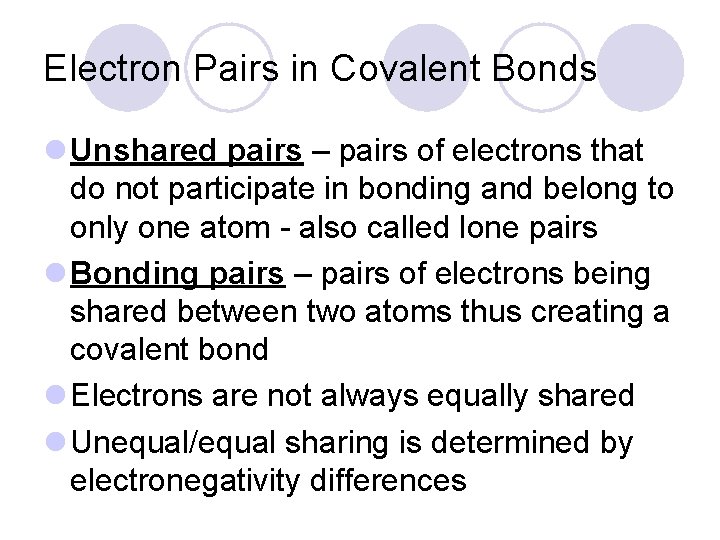 Electron Pairs in Covalent Bonds

Unshared pairs – pairs of electrons that do not participate in bonding and belong to only one atom - also called lone pairs

Bonding pairs – pairs of electrons being shared between two atoms thus creating a covalent bond

Electrons are not always equally shared

Unequal/equal sharing is determined by electronegativity differences